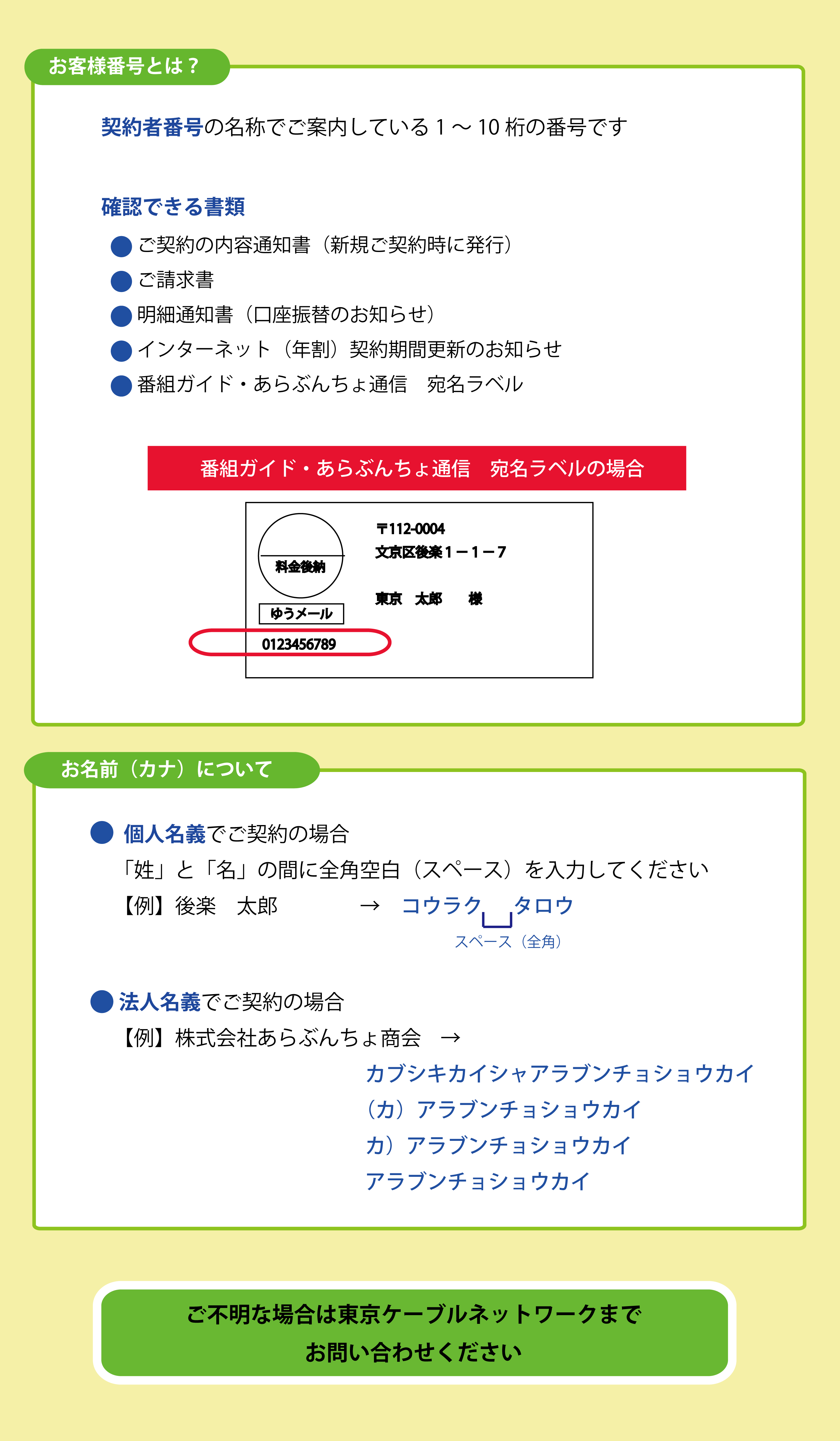 お客様番号とは？

契約者番号の名称でご案内している1～10桁の番号です

確認できる書類

• ご契約の内容通知書（新規ご契約時に発行）
• ご請求書
• 明細通知書（口座振替のお知らせ）
• インターネット（年割）契約期間更新のお知らせ
• 番組ガイド・あらぶんちょ通信　宛名ラベル

番組ガイド・あらぶんちょ通信　宛名ラベルの場合

料金後納

ゆうメール

0123456789

〒112-0004
文京区後楽1－1－7

東京　太郎　　様

お名前（カナ）について

• 個人名義でご契約の場合
「姓」と「名」の間に全角空白（スペース）を入力してください
【例】後楽　太郎　→　コウラク　タロウ
スペース（全角）

• 法人名義でご契約の場合
【例】株式会社あらぶんちょ商会　→
カブシキカイシャアラブンチョショウカイ
（カ）アラブンチョショウカイ
カ）アラブンチョショウカイ
アラブンチョショウカイ

ご不明な場合は東京ケーブルネットワークまで
お問い合わせください